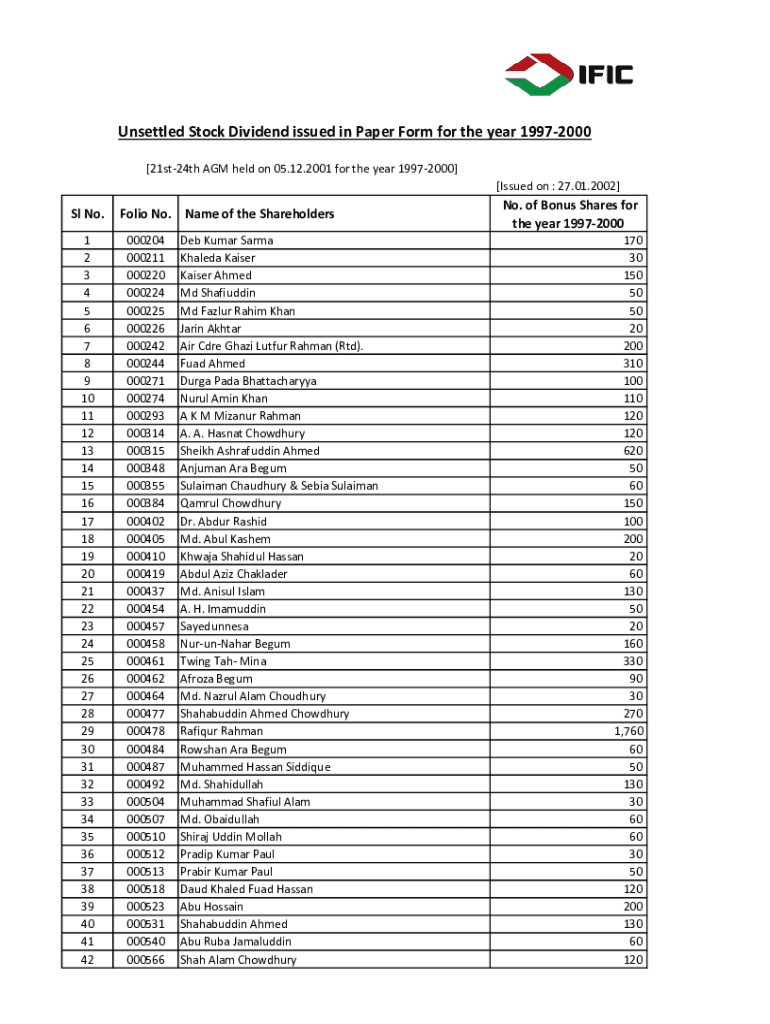 IFIC

Unsettled Stock Dividend issued in Paper Form for the year 1997-2000

[21st-24th AGM held on 05.12.2001 for the year 1997-2000]

[Issued on : 27.01.2002]

| Sl No. | Folio No. | Name of the Shareholders | No. of Bonus Shares for the year 1997-2000 |
|---|---|---|---|
| 1 | 000204 | Deb Kumar Sarma | 170 |
| 2 | 000211 | Khaleda Kaiser | 30 |
| 3 | 000220 | Kaiser Ahmed | 150 |
| 4 | 000224 | Md Shafiuddin | 50 |
| 5 | 000225 | Md Fazlur Rahim Khan | 50 |
| 6 | 000226 | Jarin Akhtar | 20 |
| 7 | 000242 | Air Cdre Ghazi Lutfur Rahman (Rtd). | 200 |
| 8 | 000244 | Fuad Ahmed | 310 |
| 9 | 000271 | Durga Pada Bhattacharyya | 100 |
| 10 | 000274 | Nurul Amin Khan | 110 |
| 11 | 000293 | A K M Mizanur Rahman | 120 |
| 12 | 000314 | A. A. Hasnat Chowdhury | 120 |
| 13 | 000315 | Sheikh Ashrafuddin Ahmed | 620 |
| 14 | 000348 | Anjuman Ara Begum | 50 |
| 15 | 000355 | Sulaiman Chaudhury & Sebia Sulaiman | 60 |
| 16 | 000384 | Qamrul Chowdhury | 150 |
| 17 | 000402 | Dr. Abdur Rashid | 100 |
| 18 | 000405 | Md. Abul Kashem | 200 |
| 19 | 000410 | Khwaja Shahidul Hassan | 20 |
| 20 | 000419 | Abdul Aziz Chaklader | 60 |
| 21 | 000437 | Md. Anisul Islam | 130 |
| 22 | 000454 | A. H. Imamuddin | 50 |
| 23 | 000457 | Sayedunnesa | 20 |
| 24 | 000458 | Nur-un-Nahar Begum | 160 |
| 25 | 000461 | Twing Tah- Mina | 330 |
| 26 | 000462 | Afroza Begum | 90 |
| 27 | 000464 | Md. Nazrul Alam Choudhury | 30 |
| 28 | 000477 | Shahabuddin Ahmed Chowdhury | 270 |
| 29 | 000478 | Rafiqur Rahman | 1,760 |
| 30 | 000484 | Rowshan Ara Begum | 60 |
| 31 | 000487 | Muhammed Hassan Siddique | 50 |
| 32 | 000492 | Md. Shahidullah | 130 |
| 33 | 000504 | Muhammad Shafiul Alam | 30 |
| 34 | 000507 | Md. Obaidullah | 60 |
| 35 | 000510 | Shiraj Uddin Mollah | 60 |
| 36 | 000512 | Pradip Kumar Paul | 30 |
| 37 | 000513 | Prabir Kumar Paul | 50 |
| 38 | 000518 | Daud Khaled Fuad Hassan | 120 |
| 39 | 000523 | Abu Hossain | 200 |
| 40 | 000531 | Shahabuddin Ahmed | 130 |
| 41 | 000540 | Abu Ruba Jamaluddin | 60 |
| 42 | 000566 | Shah Alam Chowdhury | 120 |